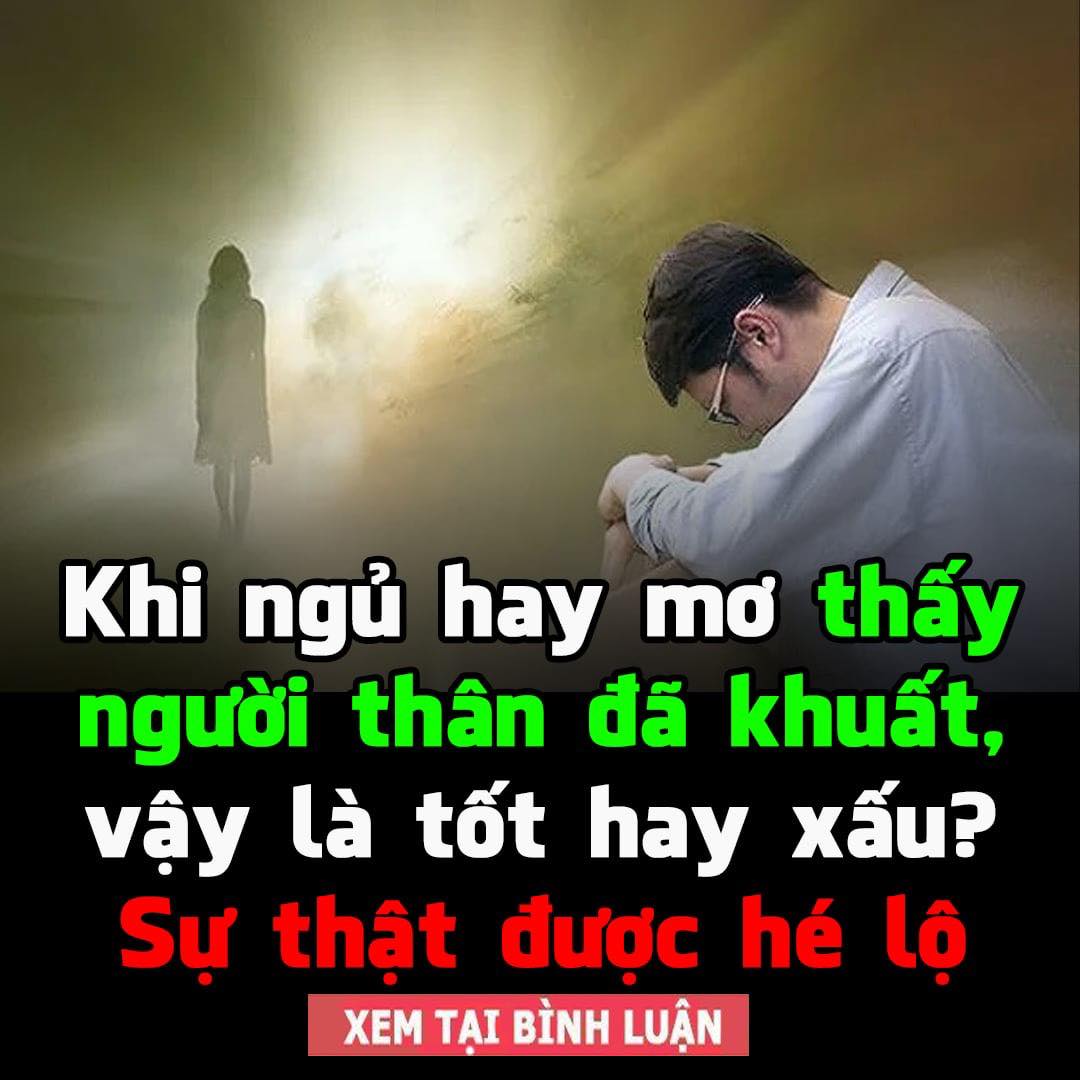 Khi ngủ hay mơ thấy người thân đã khuất, vậy là tốt hay xấu? Sự thật được hé lộ

XEM TẠI BÌNH LUẬN